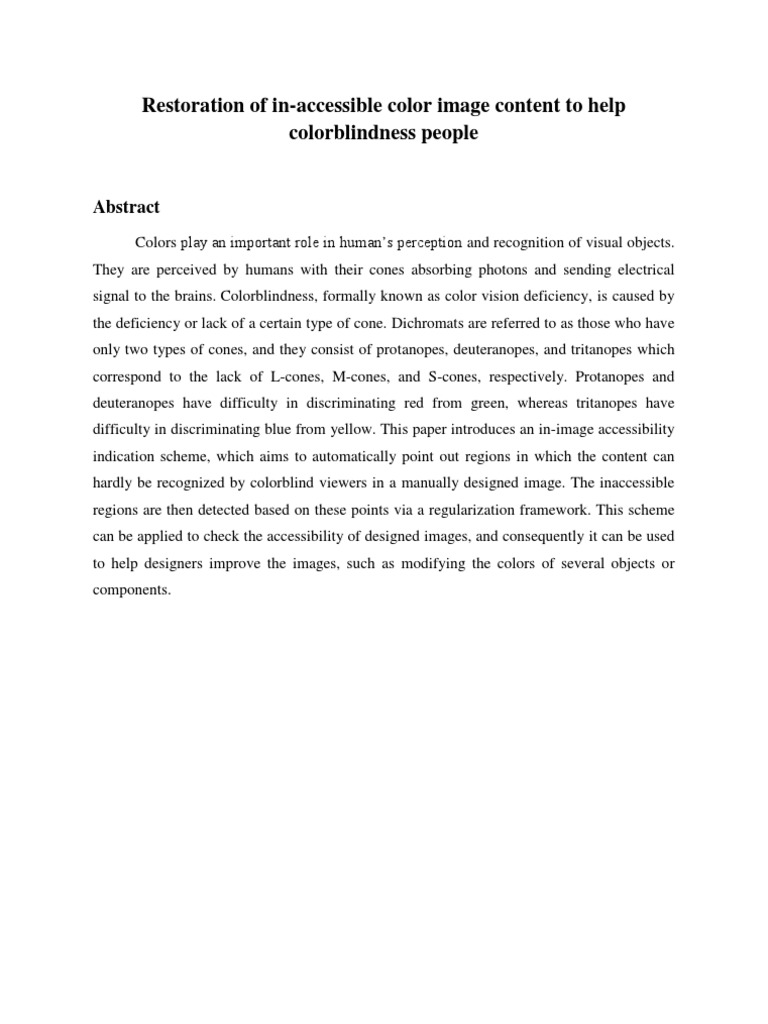 Restoration of in-accessible color image content to help colorblindness people

Abstract

Colors play an important role in human's perception and recognition of visual objects. They are perceived by humans with their cones absorbing photons and sending electrical signal to the brains. Colorblindness, formally known as color vision deficiency, is caused by the deficiency or lack of a certain type of cone. Dichromats are referred to as those who have only two types of cones, and they consist of protanopes, deuteranopes, and tritanopes which correspond to the lack of L-cones, M-cones, and S-cones, respectively. Protanopes and deuteranopes have difficulty in discriminating red from green, whereas tritanopes have difficulty in discriminating blue from yellow. This paper introduces an in-image accessibility indication scheme, which aims to automatically point out regions in which the content can hardly be recognized by colorblind viewers in a manually designed image. The inaccessible regions are then detected based on these points via a regularization framework. This scheme can be applied to check the accessibility of designed images, and consequently it can be used to help designers improve the images, such as modifying the colors of several objects or components.